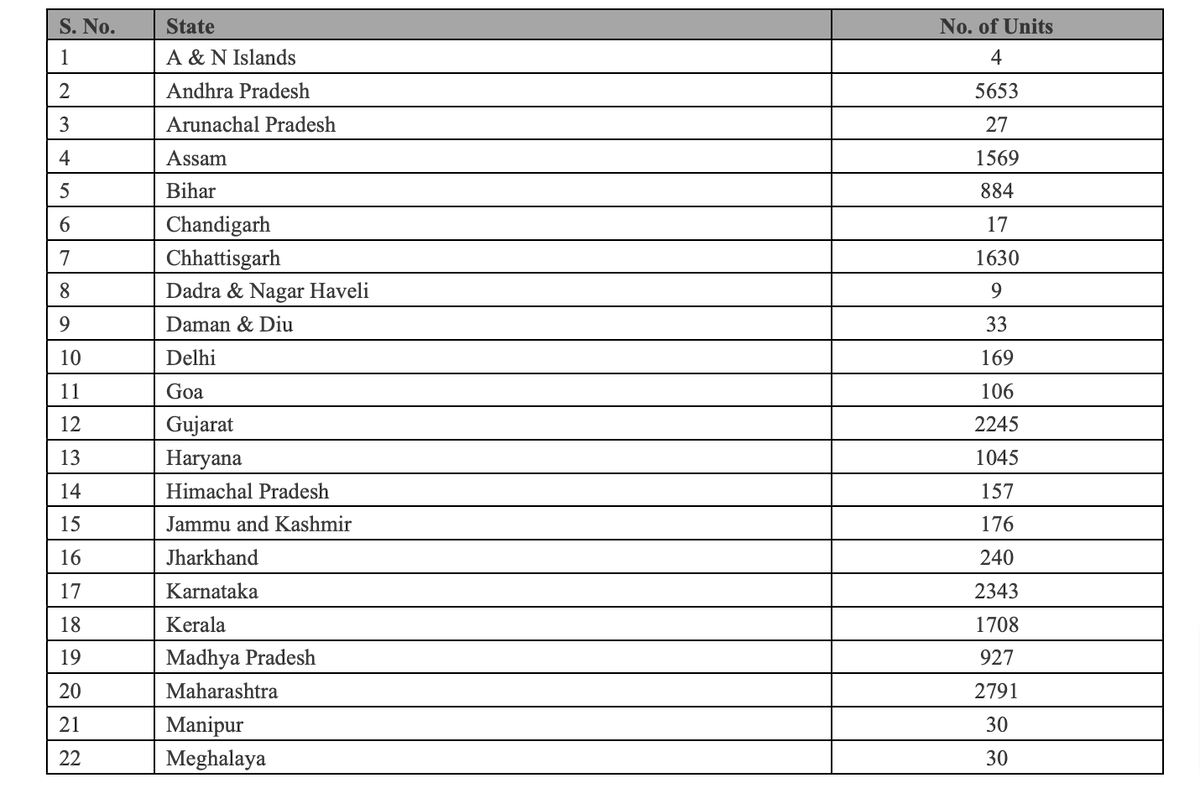 | S. No. | State | No. of Units |
|---|---|---|
| 1 | A & N Islands | 4 |
| 2 | Andhra Pradesh | 5653 |
| 3 | Arunachal Pradesh | 27 |
| 4 | Assam | 1569 |
| 5 | Bihar | 884 |
| 6 | Chandigarh | 17 |
| 7 | Chhattisgarh | 1630 |
| 8 | Dadra & Nagar Haveli | 9 |
| 9 | Daman & Diu | 33 |
| 10 | Delhi | 169 |
| 11 | Goa | 106 |
| 12 | Gujarat | 2245 |
| 13 | Haryana | 1045 |
| 14 | Himachal Pradesh | 157 |
| 15 | Jammu and Kashmir | 176 |
| 16 | Jharkhand | 240 |
| 17 | Karnataka | 2343 |
| 18 | Kerala | 1708 |
| 19 | Madhya Pradesh | 927 |
| 20 | Maharashtra | 2791 |
| 21 | Manipur | 30 |
| 22 | Meghalaya | 30 |